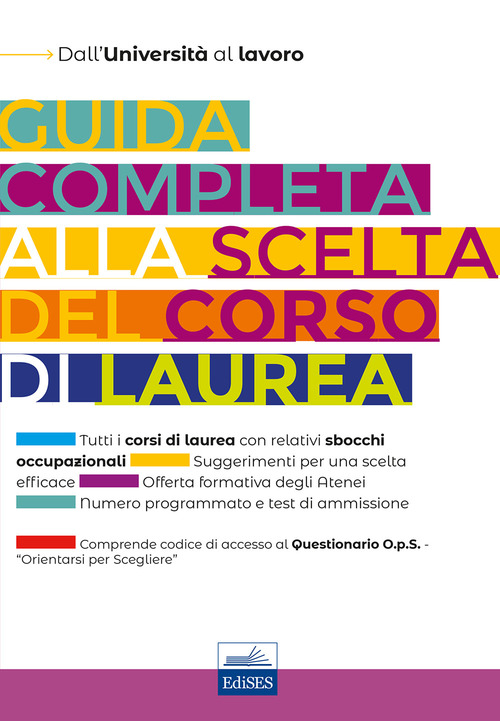 Dall'Università al lavoro

GUIDA COMPLETA ALLA SCELTA DEL CORSO DI LAUREA

Tutti i corsi di laurea con relativi sbocchi occupazionali Suggerimenti per una scelta efficace Offerta formativa degli Atenei Numero programmato e test di ammissione

Comprende codice di accesso al Questionario O.p.S. - "Orientarsi per Scegliere"

EdiSES